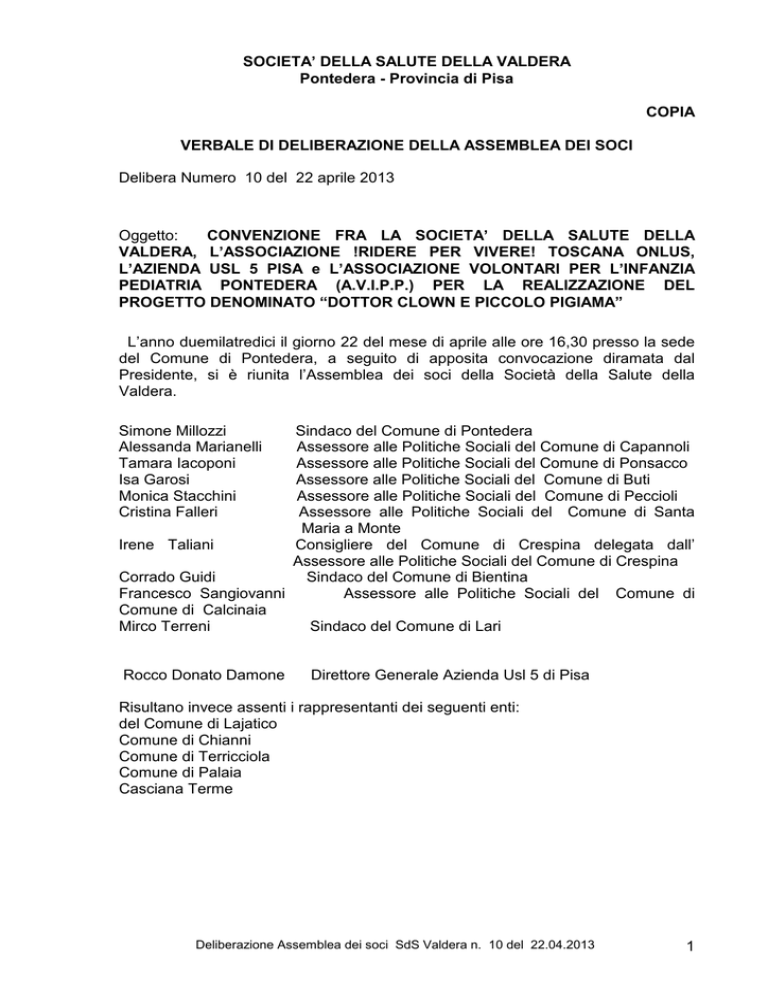 SOCIETA' DELLA SALUTE DELLA VALDERA
Pontedera - Provincia di Pisa

COPIA

VERBALE DI DELIBERAZIONE DELLA ASSEMBLEA DEI SOCI

Delibera Numero 10 del 22 aprile 2013

Oggetto: CONVENZIONE FRA LA SOCIETA' DELLA SALUTE DELLA VALDERA, L'ASSOCIAZIONE !RIDERE PER VIVERE! TOSCANA ONLUS, L'AZIENDA USL 5 PISA e L'ASSOCIAZIONE VOLONTARI PER L'INFANZIA PEDIATRIA PONTEDERA (A.V.I.P.P.) PER LA REALIZZAZIONE DEL PROGETTO DENOMINATO "DOTTOR CLOWN E PICCOLO PIGIAMA"

L'anno duemilatredici il giorno 22 del mese di aprile alle ore 16,30 presso la sede del Comune di Pontedera, a seguito di apposita convocazione diramata dal Presidente, si è riunita l'Assemblea dei soci della Società della Salute della Valdera.

Simone Millozzi Sindaco del Comune di Pontedera
Alessanda Marianelli Assessore alle Politiche Sociali del Comune di Capannoli
Tamara Iacoponi Assessore alle Politiche Sociali del Comune di Ponsacco
Isa Garosi Assessore alle Politiche Sociali del Comune di Buti
Monica Stacchini Assessore alle Politiche Sociali del Comune di Peccioli
Cristina Falleri Assessore alle Politiche Sociali del Comune di Santa Maria a Monte
Irene Taliani Consigliere del Comune di Crespina delegata dall' Assessore alle Politiche Sociali del Comune di Crespina
Corrado Guidi Sindaco del Comune di Bientina
Francesco Sangiovanni Assessore alle Politiche Sociali del Comune di Comune di Calcinaia
Mirco Terreni Sindaco del Comune di Lari

Rocco Donato Damone Direttore Generale Azienda Usl 5 di Pisa

Risultano invece assenti i rappresentanti dei seguenti enti:
del Comune di Lajatico
Comune di Chianni
Comune di Terricciola
Comune di Palaia
Casciana Terme

Deliberazione Assemblea dei soci SdS Valdera n. 10 del 22.04.2013 1